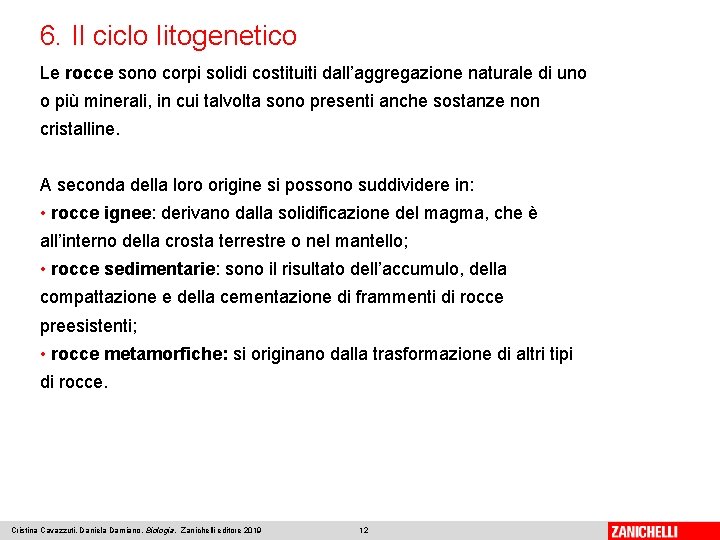 6. Il ciclo litogenetico

Le rocce sono corpi solidi costituiti dall'aggregazione naturale di uno o più minerali, in cui talvolta sono presenti anche sostanze non cristalline.

A seconda della loro origine si possono suddividere in:
• rocce ignee: derivano dalla solidificazione del magma, che è all'interno della crosta terrestre o nel mantello;
• rocce sedimentarie: sono il risultato dell'accumulo, della compattazione e della cementazione di frammenti di rocce preesistenti;
• rocce metamorfiche: si originano dalla trasformazione di altri tipi di rocce.

Cristina Cavazzuti, Daniela Damiano, Biologia, Zanichelli editore 2019

12

ZANICHELLI